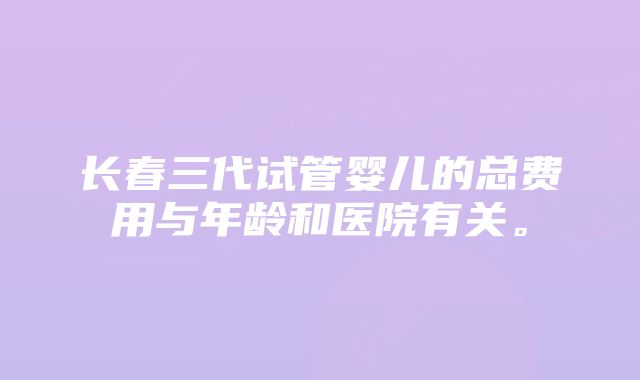 长春三代试管婴儿的总费用与年龄和医院有关。